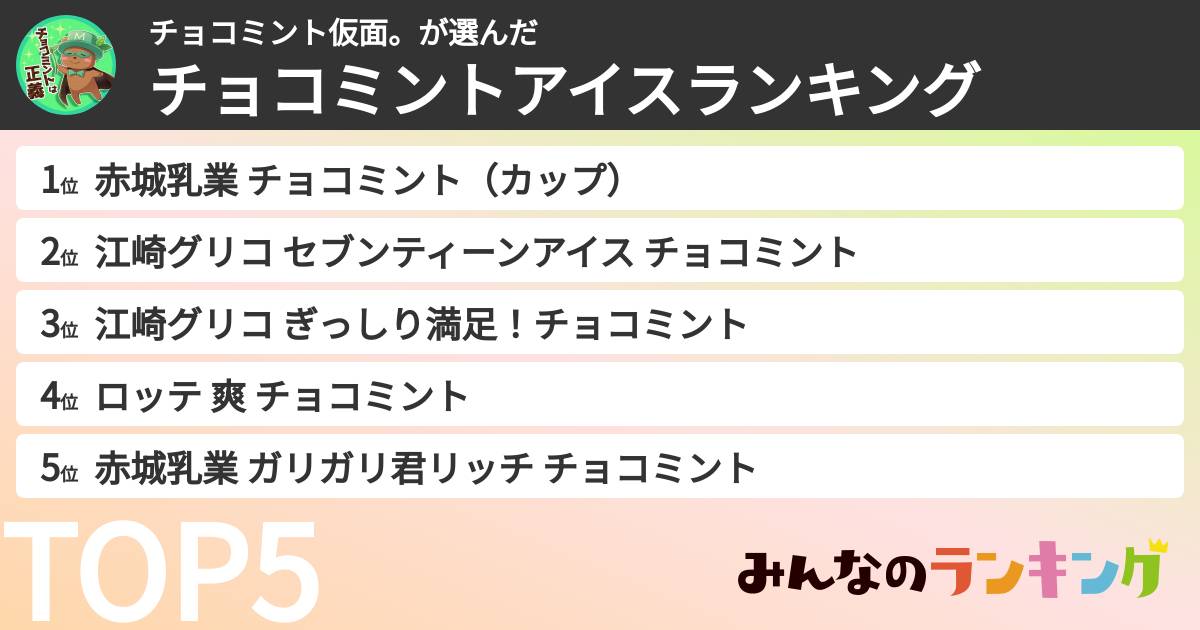 チョコミントは正義

チョコミント仮面。が選んだ
チョコミントアイスランキング

1位 赤城乳業 チョコミント（カップ）

2位 江崎グリコ セブンティーンアイス チョコミント

3位 江崎グリコ ぎっしり満足！チョコミント

4位 ロッテ 爽 チョコミント

5位 赤城乳業 ガリガリ君リッチ チョコミント

TOP5

みんなのランキング